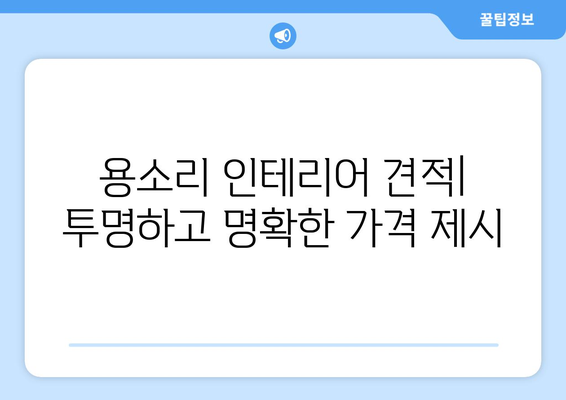 꿀팁정보

용소리 인테리어 견적| 투명하고 명확한 가격 제시